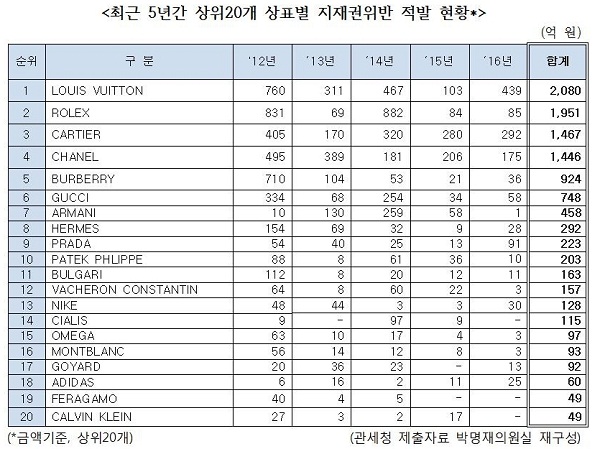 <최근 5년간 상위20개 상표별 지재권위반 적발 현황*>

(억 원)

| 순위 | 구 분 | '12년 | '13년 | '14년 | '15년 | '16년 | 합계 |
|---|---|---|---|---|---|---|---|
| 1 | LOUIS VUITTON | 760 | 311 | 467 | 103 | 439 | 2,080 |
| 2 | ROLEX | 831 | 69 | 882 | 84 | 85 | 1,951 |
| 3 | CARTIER | 405 | 170 | 320 | 280 | 292 | 1,467 |
| 4 | CHANEL | 495 | 389 | 181 | 206 | 175 | 1,446 |
| 5 | BURBERRY | 710 | 104 | 53 | 21 | 36 | 924 |
| 6 | GUCCI | 334 | 68 | 254 | 34 | 58 | 748 |
| 7 | ARMANI | 10 | 130 | 259 | 58 | 1 | 458 |
| 8 | HERMES | 154 | 69 | 32 | 9 | 28 | 292 |
| 9 | PRADA | 54 | 40 | 25 | 13 | 91 | 223 |
| 10 | PATEK PHLIPPE | 88 | 8 | 61 | 36 | 10 | 203 |
| 11 | BULGARI | 112 | 8 | 20 | 12 | 11 | 163 |
| 12 | VACHERON CONSTANTIN | 64 | 8 | 60 | 22 | 3 | 157 |
| 13 | NIKE | 48 | 44 | 3 | 3 | 30 | 128 |
| 14 | CIALIS | 9 | - | 97 | 9 | - | 115 |
| 15 | OMEGA | 63 | 10 | 17 | 4 | 3 | 97 |
| 16 | MONTBLANC | 56 | 14 | 12 | 8 | 3 | 93 |
| 17 | GOYARD | 20 | 36 | 23 | - | 13 | 92 |
| 18 | ADIDAS | 6 | 16 | 2 | 11 | 25 | 60 |
| 19 | FERAGAMO | 40 | 4 | 5 | - | - | 49 |
| 20 | CALVIN KLEIN | 27 | 3 | 2 | 17 | - | 49 |

(*금액기준, 상위20개) (관세청 제출자료 박명재의원실 재구성)